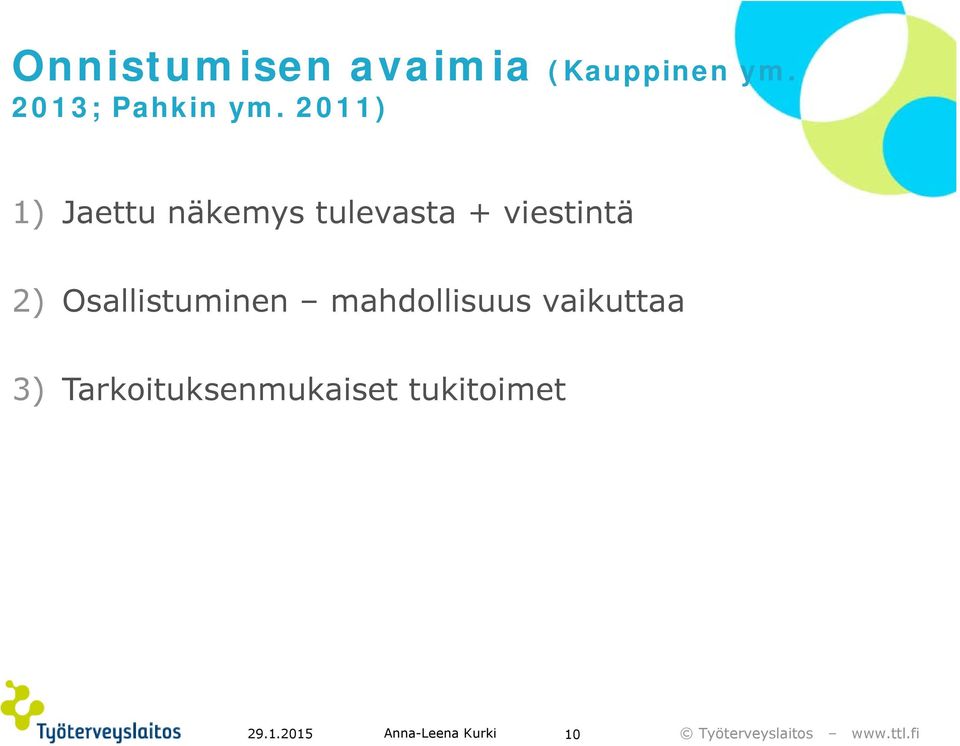 Onnistumisen avaimia (Kauppinen ym. 2013; Pahkin ym. 2011)

1) Jaettu näkemys tulevasta + viestintä

2) Osallistuminen – mahdollisuus vaikuttaa

3) Tarkoituksenmukaiset tukitoimet

Työterveyslaitos

29.1.2015

Anna-Leena Kurki

10

© Työterveyslaitos – www.ttl.fi